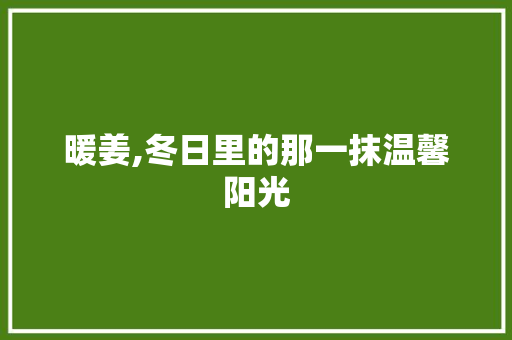 暖姜,冬日里的那一抹温馨阳光